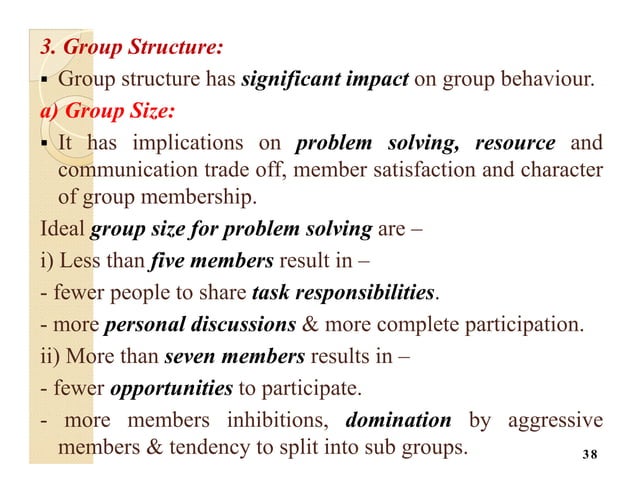 3. Group Structure:

▪ Group structure has significant impact on group behaviour.

a) Group Size:

▪ It has implications on problem solving, resource and communication trade off, member satisfaction and character of group membership.

Ideal group size for problem solving are –

i) Less than five members result in –

- fewer people to share task responsibilities.

- more personal discussions & more complete participation.

ii) More than seven members results in –

- fewer opportunities to participate.

- more members inhibitions, domination by aggressive members & tendency to split into sub groups.

38